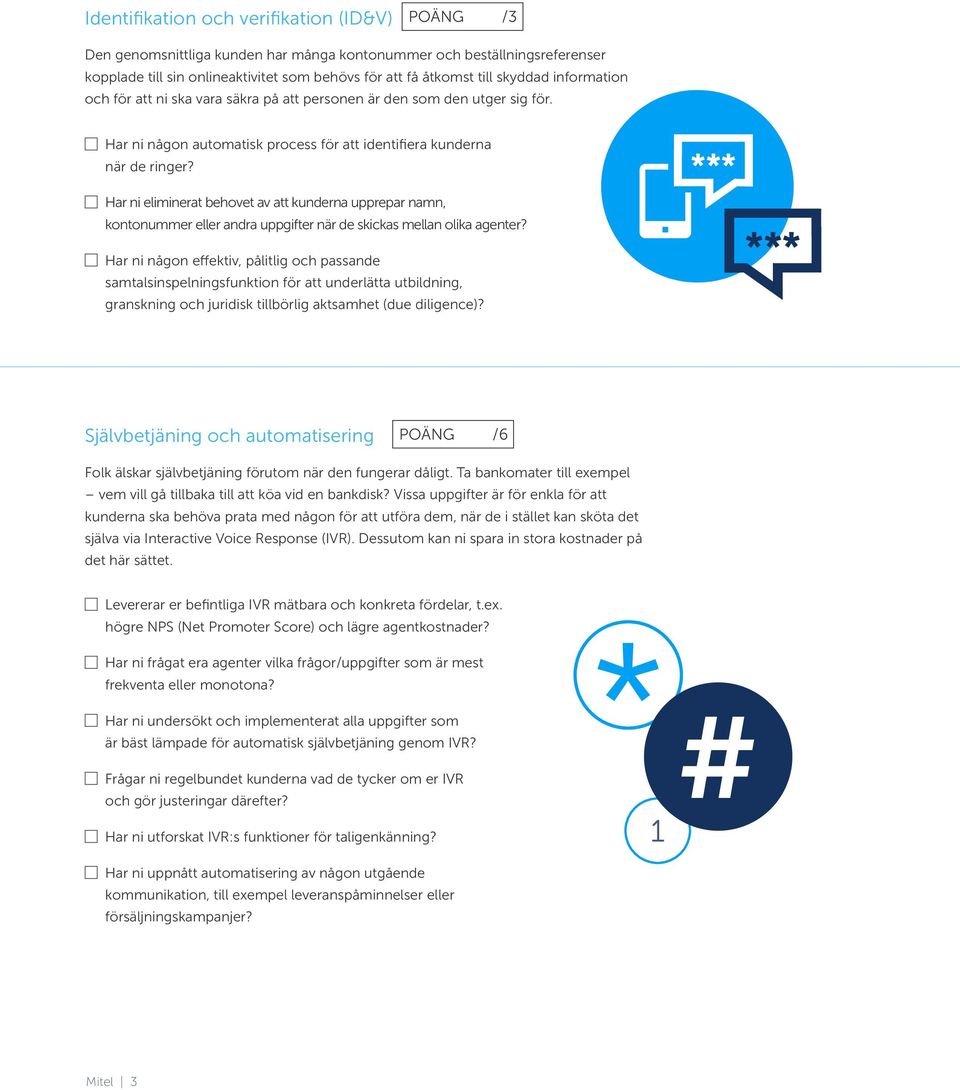 Identifikation och verifikation (ID&V) POÄNG /3

Den genomsnittliga kunden har många kontonummer och beställningsreferenser kopplade till sin onlineaktivitet som behövs för att få åtkomst till skyddad information och för att ni ska vara säkra på att personen är den som den utger sig för.

☐ Har ni någon automatisk process för att identifiera kunderna när de ringer?

☐ Har ni eliminerat behovet av att kunderna upprepar namn, kontonummer eller andra uppgifter när de skickas mellan olika agenter?

☐ Har ni någon effektiv, pålitlig och passande samtalsinspelningsfunktion för att underlätta utbildning, granskning och juridisk tillbörlig aktsamhet (due diligence)?

***

***

Självbetjäning och automatisering POÄNG /6

Folk älskar självbetjäning förutom när den fungerar dåligt. Ta bankomater till exempel – vem vill gå tillbaka till att köa vid en bankdisk? Vissa uppgifter är för enkla för att kunderna ska behöva prata med någon för att utföra dem, när de i stället kan sköta det själva via Interactive Voice Response (IVR). Dessutom kan ni spara in stora kostnader på det här sättet.

☐ Levererar er befintliga IVR mätbara och konkreta fördelar, t.ex. högre NPS (Net Promoter Score) och lägre agentkostnader?

☐ Har ni frågat era agenter vilka frågor/uppgifter som är mest frekventa eller monotona?

☐ Har ni undersökt och implementerat alla uppgifter som är bäst lämpade för automatisk självbetjäning genom IVR?

☐ Frågar ni regelbundet kunderna vad de tycker om er IVR och gör justeringar därefter?

☐ Har ni utforskat IVR:s funktioner för taligenkänning?

☐ Har ni uppnått automatisering av någon utgående kommunikation, till exempel leveranspåminnelser eller försäljningskampanjer?

*

#

1

Mitel | 3